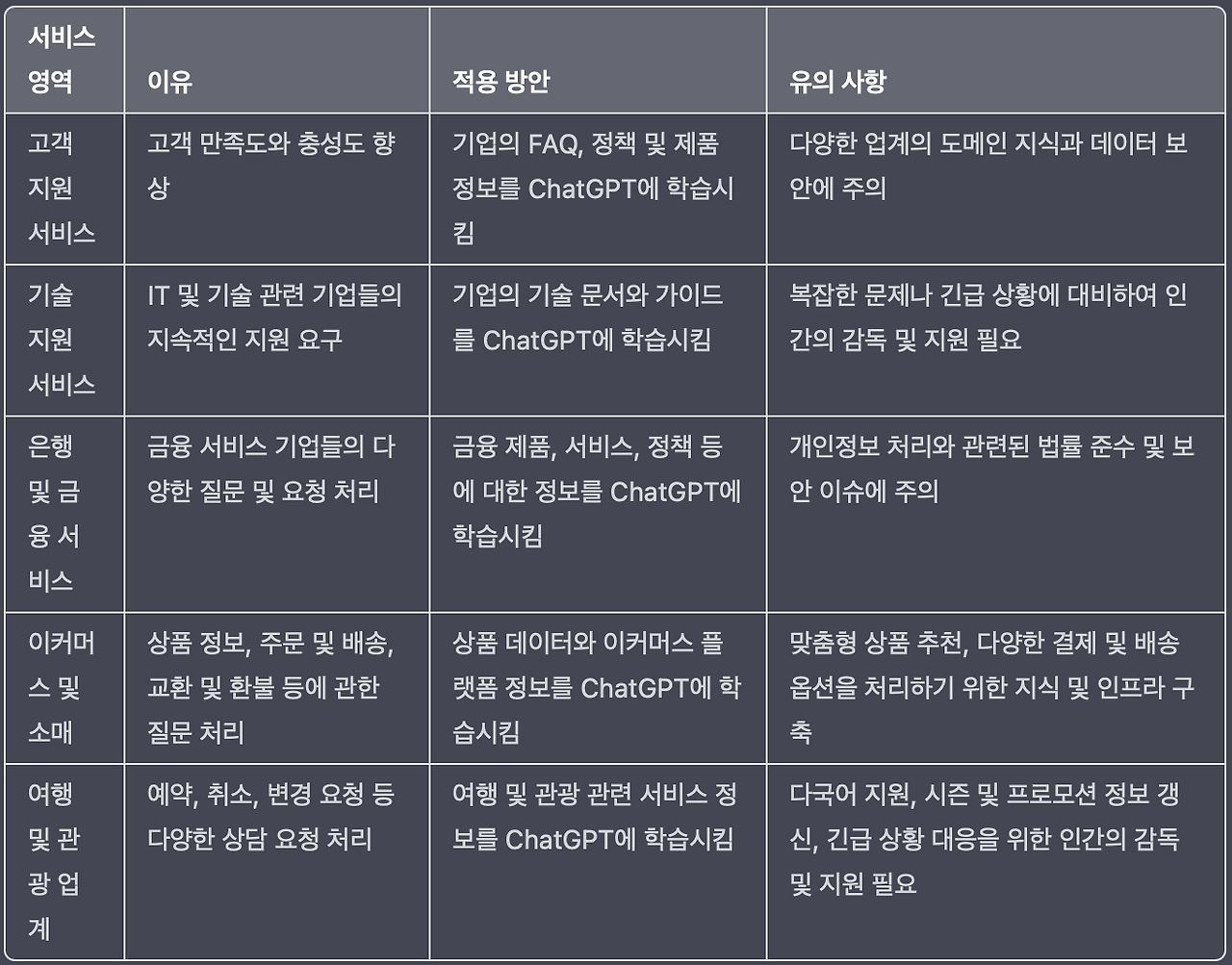 | 서비스 영역 | 이유 | 적용 방안 | 유의 사항 |
|---|---|---|---|
| 고객 지원 서비스 | 고객 만족도와 충성도 향상 | 기업의 FAQ, 정책 및 제품 정보를 ChatGPT에 학습시킴 | 다양한 업계의 도메인 지식과 데이터 보안에 주의 |
| 기술 지원 서비스 | IT 및 기술 관련 기업들의 지속적인 지원 요구 | 기업의 기술 문서와 가이드를 ChatGPT에 학습시킴 | 복잡한 문제나 긴급 상황에 대비하여 인간의 감독 및 지원 필요 |
| 은행 및 금융 서비스 | 금융 서비스 기업들의 다양한 질문 및 요청 처리 | 금융 제품, 서비스, 정책 등에 대한 정보를 ChatGPT에 학습시킴 | 개인정보 처리와 관련된 법률 준수 및 보안 이슈에 주의 |
| 이커머스 및 소매 | 상품 정보, 주문 및 배송, 교환 및 환불 등에 관한 질문 처리 | 상품 데이터와 이커머스 플랫폼 정보를 ChatGPT에 학습시킴 | 맞춤형 상품 추천, 다양한 결제 및 배송 옵션을 처리하기 위한 지식 및 인프라 구축 |
| 여행 및 관광 업계 | 예약, 취소, 변경 요청 등 다양한 상담 요청 처리 | 여행 및 관광 관련 서비스 정보를 ChatGPT에 학습시킴 | 다국어 지원, 시즌 및 프로모션 정보 갱신, 긴급 상황 대응을 위한 인간의 감독 및 지원 필요 |